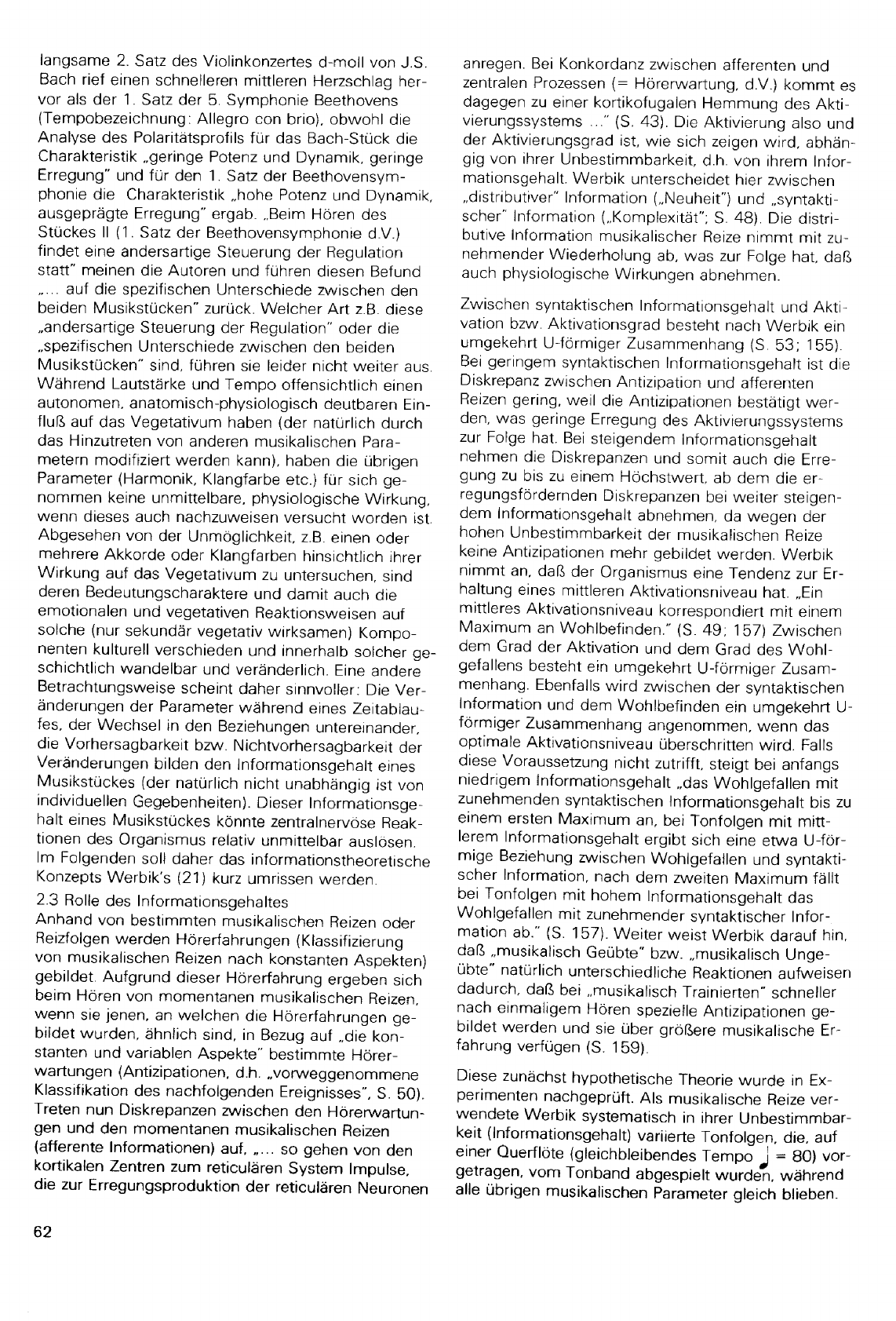 langsame 2. Satz des Violinkonzertes d-moll von J.S. Bach rief einen schnelleren mittleren Herzschlag hervor als der 1. Satz der 5. Symphonie Beethovens (Tempobezeichnung: Allegro con brio), obwohl die Analyse des Polaritätsprofils für das Bach-Stück die Charakteristik „geringe Potenz und Dynamik, geringe Erregung" und für den 1. Satz der Beethovensymphonie die Charakteristik „hohe Potenz und Dynamik, ausgeprägte Erregung" ergab. „Beim Hören des Stückes II (1. Satz der Beethovensymphonie d.V.) findet eine andersartige Steuerung der Regulation statt" meinen die Autoren und führen diesen Befund „... auf die spezifischen Unterschiede zwischen den beiden Musikstücken" zurück. Welcher Art z.B. diese „andersartige Steuerung der Regulation" oder die „spezifischen Unterschiede zwischen den beiden Musikstücken" sind, führen sie leider nicht weiter aus. Während Lautstärke und Tempo offensichtlich einen autonomen, anatomisch-physiologisch deutbaren Einfluß auf das Vegetativum haben (der natürlich durch das Hinzutreten von anderen musikalischen Parametern modifiziert werden kann), haben die übrigen Parameter (Harmonik, Klangfarbe etc.) für sich genommen keine unmittelbare, physiologische Wirkung, wenn dieses auch nachzuweisen versucht worden ist. Abgesehen von der Unmöglichkeit, z.B. einen oder mehrere Akkorde oder Klangfarben hinsichtlich ihrer Wirkung auf das Vegetativum zu untersuchen, sind deren Bedeutungscharaktere und damit auch die emotionalen und vegetativen Reaktionsweisen auf solche (nur sekundär vegetativ wirksamen) Komponenten kulturell verschieden und innerhalb solcher geschichtlich wandelbar und veränderlich. Eine andere Betrachtungsweise scheint daher sinnvoller: Die Veränderungen der Parameter während eines Zeitablaufes, der Wechsel in den Beziehungen untereinander, die Vorhersagbarkeit bzw. Nichtvorhersagbarkeit der Veränderungen bilden den Informationsgehalt eines Musikstückes (der natürlich nicht unabhängig ist von individuellen Gegebenheiten). Dieser Informationsgehalt eines Musikstückes könnte zentralnervöse Reaktionen des Organismus relativ unmittelbar auslösen. Im Folgenden soll daher das informationstheoretische Konzepts Werbik's (21) kurz umrissen werden.

2.3 Rolle des Informationsgehaltes
Anhand von bestimmten musikalischen Reizen oder Reizfolgen werden Hörerfahrungen (Klassifizierung von musikalischen Reizen nach konstanten Aspekten) gebildet. Aufgrund dieser Hörerfahrung ergeben sich beim Hören von momentanen musikalischen Reizen, wenn sie jenen, an welchen die Hörerfahrungen gebildet wurden, ähnlich sind, in Bezug auf „die konstanten und variablen Aspekte" bestimmte Hörerwartungen (Antizipationen, d.h. „vorweggenommene Klassifikation des nachfolgenden Ereignisses", S. 50). Treten nun Diskrepanzen zwischen den Hörerwartungen und den momentanen musikalischen Reizen (afferente Informationen) auf, „... so gehen von den kortikalen Zentren zum reticulären System Impulse, die zur Erregungsproduktion der reticulären Neuronen anregen. Bei Konkordanz zwischen afferenten und zentralen Prozessen (= Hörerwartung, d.V.) kommt es dagegen zu einer kortikofugalen Hemmung des Aktivierungssystems ..." (S. 43). Die Aktivierung also und der Aktivierungsgrad ist, wie sich zeigen wird, abhängig von ihrer Unbestimmbarkeit, d.h. von ihrem Informationsgehalt. Werbik unterscheidet hier zwischen „distributiver" Information („Neuheit") und „syntaktischer" Information („Komplexität"; S. 48). Die distributive Information musikalischer Reize nimmt mit zunehmender Wiederholung ab, was zur Folge hat, daß auch physiologische Wirkungen abnehmen.

Zwischen syntaktischen Informationsgehalt und Aktivation bzw. Aktivationsgrad besteht nach Werbik ein umgekehrt U-förmiger Zusammenhang (S. 53; 155). Bei geringem syntaktischen Informationsgehalt ist die Diskrepanz zwischen Antizipation und afferenten Reizen gering, weil die Antizipationen bestätigt werden, was geringe Erregung des Aktivierungssystems zur Folge hat. Bei steigendem Informationsgehalt nehmen die Diskrepanzen und somit auch die Erregung zu bis zu einem Höchstwert, ab dem die erregungsfördernden Diskrepanzen bei weiter steigendem Informationsgehalt abnehmen, da wegen der hohen Unbestimmbarkeit der musikalischen Reize keine Antizipationen mehr gebildet werden. Werbik nimmt an, daß der Organismus eine Tendenz zur Erhaltung eines mittleren Aktivationsniveau hat. „Ein mittleres Aktivationsniveau korrespondiert mit einem Maximum an Wohlbefinden." (S. 49; 157) Zwischen dem Grad der Aktivation und dem Grad des Wohlgefallens besteht ein umgekehrt U-förmiger Zusammenhang. Ebenfalls wird zwischen der syntaktischen Information und dem Wohlbefinden ein umgekehrt U-förmiger Zusammenhang angenommen, wenn das optimale Aktivationsniveau überschritten wird. Falls diese Voraussetzung nicht zutrifft, steigt bei anfangs niedrigem Informationsgehalt „das Wohlgefallen mit zunehmenden syntaktischen Informationsgehalt bis zu einem ersten Maximum an, bei Tonfolgen mit mittlerem Informationsgehalt ergibt sich eine etwa U-förmige Beziehung zwischen Wohlgefallen und syntaktischer Information, nach dem zweiten Maximum fällt bei Tonfolgen mit hohem Informationsgehalt das Wohlgefallen mit zunehmender syntaktischer Information ab." (S. 157). Weiter weist Werbik darauf hin, daß „musikalisch Geübte" bzw. „musikalisch Ungeübte" natürlich unterschiedliche Reaktionen aufweisen dadurch, daß bei „musikalisch Trainierten" schneller nach einmaligem Hören spezielle Antizipationen gebildet werden und sie über größere musikalische Erfahrung verfügen (S. 159).

Diese zunächst hypothetische Theorie wurde in Experimenten nachgeprüft. Als musikalische Reize verwendete Werbik systematisch in ihrer Unbestimmbarkeit (Informationsgehalt) variierte Tonfolgen, die, auf einer Querflöte (gleichbleibendes Tempo ♩ = 80) vorgetragen, vom Tonband abgespielt wurden, während alle übrigen musikalischen Parameter gleich blieben.

62